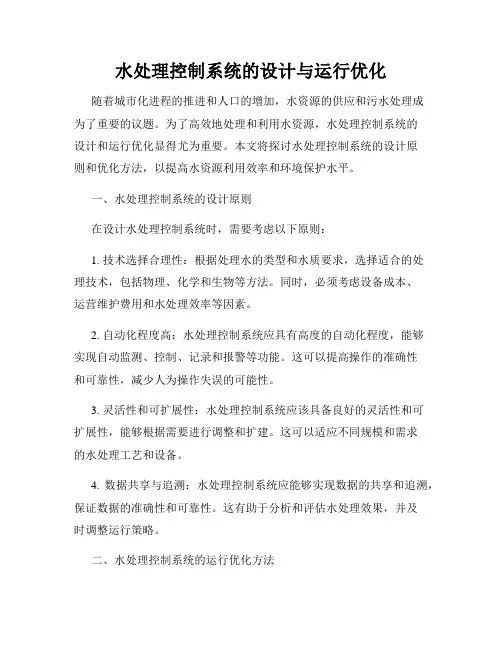 水处理控制系统的设计与运行优化

随着城市化进程的推进和人口的增加，水资源的供应和污水处理成为了重要的议题。为了高效地处理和利用水资源，水处理控制系统的设计和运行优化显得尤为重要。本文将探讨水处理控制系统的设计原则和优化方法，以提高水资源利用效率和环境保护水平。

一、水处理控制系统的设计原则

在设计水处理控制系统时，需要考虑以下原则：

1. 技术选择合理性：根据处理水的类型和水质要求，选择适合的处理技术，包括物理、化学和生物等方法。同时，必须考虑设备成本、运营维护费用和水处理效率等因素。

2. 自动化程度高：水处理控制系统应具有高度的自动化程度，能够实现自动监测、控制、记录和报警等功能。这可以提高操作的准确性和可靠性，减少人为操作失误的可能性。

3. 灵活性和可扩展性：水处理控制系统应该具备良好的灵活性和可扩展性，能够根据需要进行调整和扩建。这可以适应不同规模和需求的水处理工艺和设备。

4. 数据共享与追溯：水处理控制系统应能够实现数据的共享和追溯，保证数据的准确性和可靠性。这有助于分析和评估水处理效果，并及时调整运行策略。

二、水处理控制系统的运行优化方法